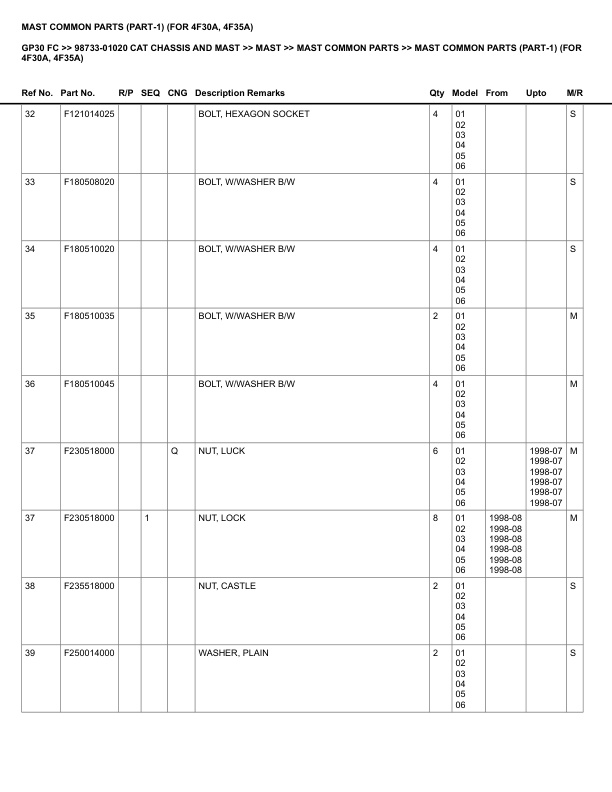 MAST COMMON PARTS (PART-1) (FOR 4F30A, 4F35A)

GP30 FC >> 98733-01020 CAT CHASSIS AND MAST >> MAST >> MAST COMMON PARTS >> MAST COMMON PARTS (PART-1) (FOR 4F30A, 4F35A)

| Ref No. | Part No. | R/P | SEQ | CNG | Description Remarks | Qty | Model | From | Upto | M/R |
|---|---|---|---|---|---|---|---|---|---|---|
| 32 | F121014025 | | | | BOLT, HEXAGON SOCKET | 4 | 01 02 03 04 05 06 | | | S |
| 33 | F180508020 | | | | BOLT, W/WASHER B/W | 4 | 01 02 03 04 05 06 | | | S |
| 34 | F180510020 | | | | BOLT, W/WASHER B/W | 4 | 01 02 03 04 05 06 | | | S |
| 35 | F180510035 | | | | BOLT, W/WASHER B/W | 2 | 01 02 03 04 05 06 | | | M |
| 36 | F180510045 | | | | BOLT, W/WASHER B/W | 4 | 01 02 03 04 05 06 | | | M |
| 37 | F230518000 | | | Q | NUT, LUCK | 6 | 01 02 03 04 05 06 | | 1998-07 1998-07 1998-07 1998-07 1998-07 1998-07 | M |
| 37 | F230518000 | | 1 | | NUT, LOCK | 8 | 01 02 03 04 05 06 | 1998-08 1998-08 1998-08 1998-08 1998-08 1998-08 | | M |
| 38 | F235518000 | | | | NUT, CASTLE | 2 | 01 02 03 04 05 06 | | | S |
| 39 | F250014000 | | | | WASHER, PLAIN | 2 | 01 02 03 04 05 06 | | | S |